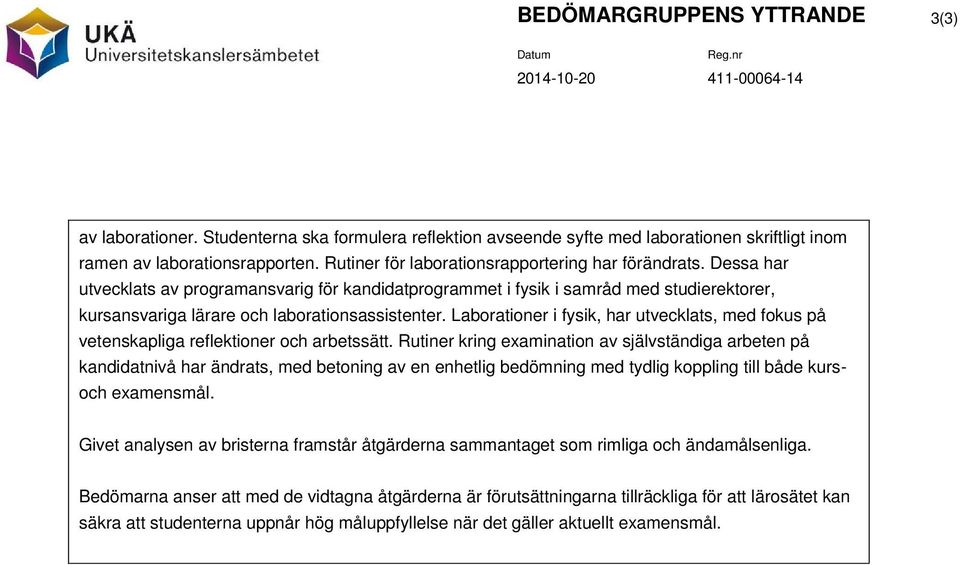 UKÄ
Universitetskanslersämbetet

BEDÖMARGRUPPENS YTTRANDE

3(3)

Datum
2014-10-20

Reg.nr
411-00064-14

av laborationer. Studenterna ska formulera reflektion avseende syfte med laborationen skriftligt inom ramen av laborationsrapporten. Rutiner för laborationsrapportering har förändrats. Dessa har utvecklats av programansvarig för kandidatprogrammet i fysik i samråd med studierektorer, kursansvariga lärare och laborationsassistenter. Laborationer i fysik, har utvecklats, med fokus på vetenskapliga reflektioner och arbetssätt. Rutiner kring examination av självständiga arbeten på kandidatnivå har ändrats, med betoning av en enhetlig bedömning med tydlig koppling till både kurs- och examensmål.

Givet analysen av bristerna framstår åtgärderna sammantaget som rimliga och ändamålsenliga.

Bedömarna anser att med de vidtagna åtgärderna är förutsättningarna tillräckliga för att lärosätet kan säkra att studenterna uppnår hög måluppfyllelse när det gäller aktuellt examensmål.